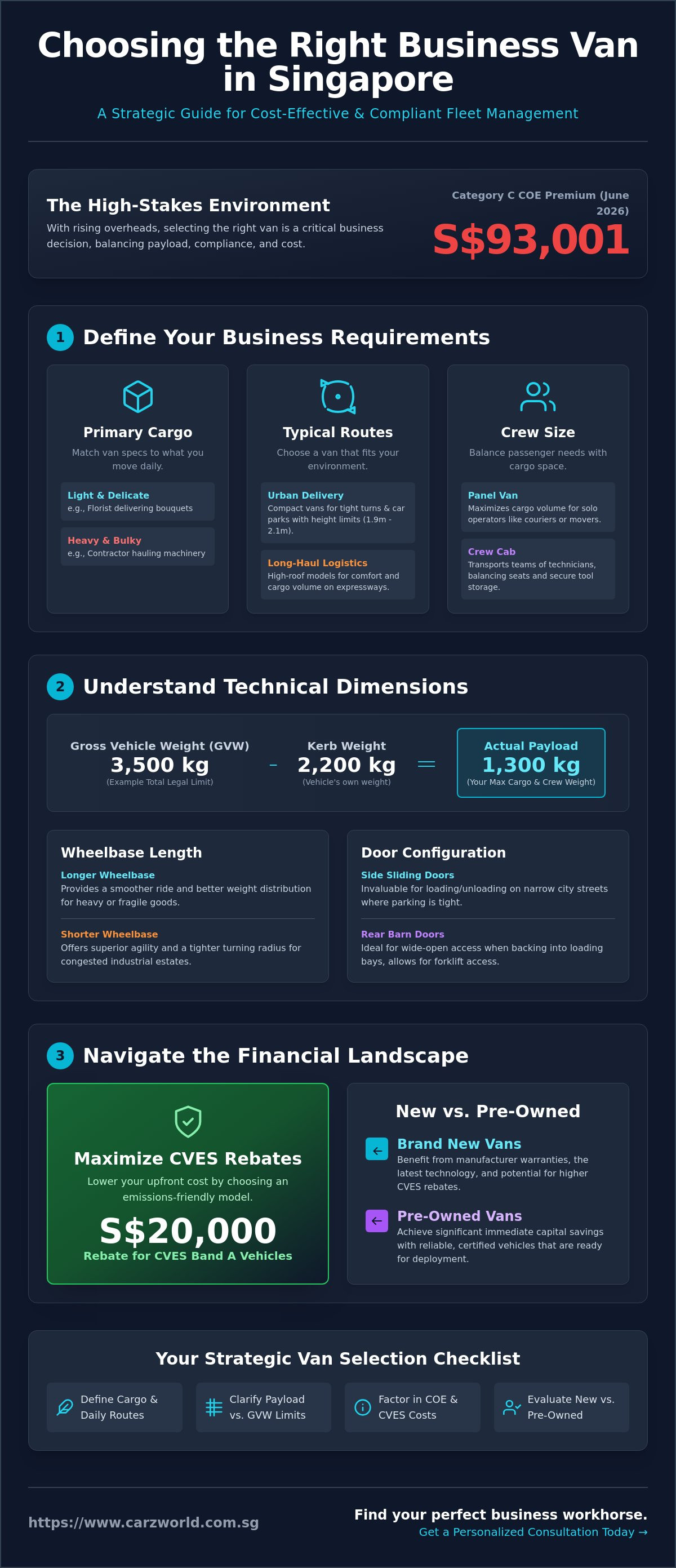 Choosing the Right Business Van in Singapore

A Strategic Guide for Cost-Effective & Compliant Fleet Management

The High-Stakes Environment

With rising overheads, selecting the right van is a critical business decision, balancing payload, compliance, and cost.

Category C COE Premium (June 2026)

S$93,001

1 Define Your Business Requirements

Primary Cargo

Match van specs to what you move daily.

Light & Delicate
e.g., Florist delivering bouquets

Heavy & Bulky
e.g., Contractor hauling machinery

Typical Routes

Choose a van that fits your environment.

Urban Delivery
Compact vans for tight turns & car parks with height limits (1.9m - 2.1m).

Long-Haul Logistics
High-roof models for comfort and cargo volume on expressways.

Crew Size

Balance passenger needs with cargo space.

Panel Van
Maximizes cargo volume for solo operators like couriers or movers.

Crew Cab
Transports teams of technicians, balancing seats and secure tool storage.

2 Understand Technical Dimensions

Gross Vehicle Weight (GVW)
3,500 kg
(Example Total Legal Limit)

-

Kerb Weight
2,200 kg
(Vehicle's own weight)

=

Actual Payload
1,300 kg
(Your Max Cargo & Crew Weight)

Wheelbase Length

Longer Wheelbase
Provides a smoother ride and better weight distribution for heavy or fragile goods.

Shorter Wheelbase
Offers superior agility and a tighter turning radius for congested industrial estates.

Door Configuration

Side Sliding Doors
Invaluable for loading/unloading on narrow city streets where parking is tight.

Rear Barn Doors
Ideal for wide-open access when backing into loading bays, allows for forklift access.

3 Navigate the Financial Landscape

Maximize CVES Rebates

Lower your upfront cost by choosing an emissions-friendly model.

S$20,000
Rebate for CVES Band A Vehicles

New vs. Pre-Owned

Brand New Vans
Benefit from manufacturer warranties, the latest technology, and potential for higher CVES rebates.

Pre-Owned Vans
Achieve significant immediate capital savings with reliable, certified vehicles that are ready for deployment.

Your Strategic Van Selection Checklist

Define Cargo & Daily Routes

Clarify Payload vs. GVW Limits

Factor in COE & CVES Costs

Evaluate New vs. Pre-Owned

https://www.carzworld.com.sg

Find your perfect business workhorse.
Get a Personalized Consultation Today →